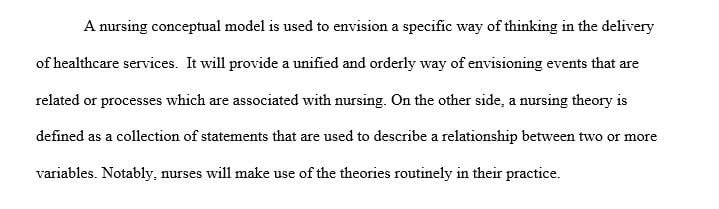 A nursing conceptual model is used to envision a specific way of thinking in the delivery of healthcare services. It will provide a unified and orderly way of envisioning events that are related or processes which are associated with nursing. On the other side, a nursing theory is defined as a collection of statements that are used to describe a relationship between two or more variables. Notably, nurses will make use of the theories routinely in their practice.